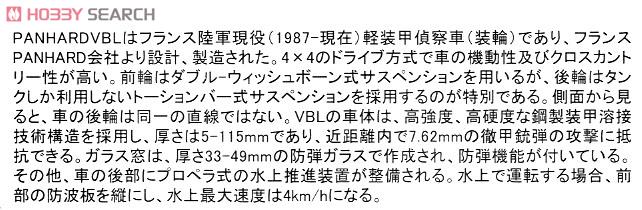 HOBBY SEARCH

PANHARDVBLはフランス陸軍現役(1987-現在)軽装甲偵察車(装輪)であり、フランスPANHARD会社より設計、製造された。4×4のドライブ方式で車の機動性及びクロスカントリー性が高い。前輪はダブル-ウィッシュボーン式サスペンションを用いるが、後輪はタンクしか利用しないトーションバー式サスペンションを採用するのが特別である。側面から見ると、車の後輪は同一の直線ではない。VBLの車体は、高強度、高硬度な鋼製装甲溶接技術構造を採用し、厚さは5-115mmであり、近距離内で7.62mmの徹甲銃弾の攻撃に抵抗できる。ガラス窓は、厚さ33-49mmの防弾ガラスで作成され、防弾機能が付いている。その他、車の後部にプロペラ式の水上推進装置が整備される。水上で運転する場合、前部の防波板を縦にし、水上最大速度は4km/hになる。